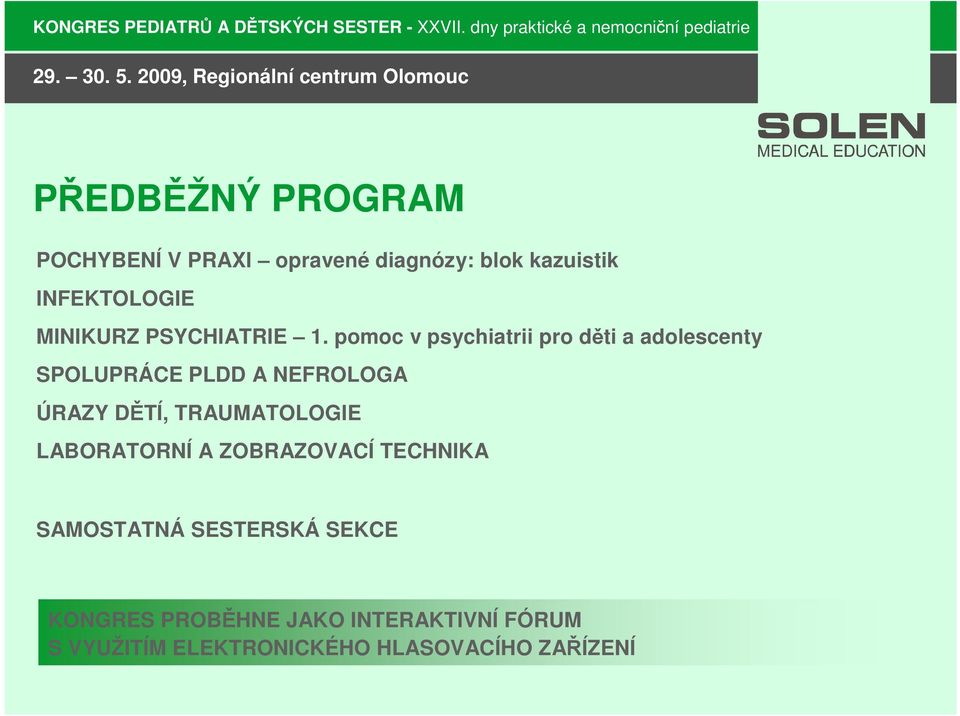 KONGRES PEDIATRŮ A DĚTSKÝCH SESTER - XXVII. dny praktické a nemocniční pediatrie

29. – 30. 5. 2009, Regionální centrum Olomouc

SOLEN
MEDICAL EDUCATION

PŘEDBĚŽNÝ PROGRAM

POCHYBENÍ V PRAXI – opravené diagnózy: blok kazuistik

INFEKTOLOGIE

MINIKURZ PSYCHIATRIE – 1. pomoc v psychiatrii pro děti a adolescenty

SPOLUPRÁCE PLDD A NEFROLOGA

ÚRAZY DĚTÍ, TRAUMATOLOGIE

LABORATORNÍ A ZOBRAZOVACÍ TECHNIKA

SAMOSTATNÁ SESTERSKÁ SEKCE

KONGRES PROBĚHNE JAKO INTERAKTIVNÍ FÓRUM
S VYUŽITÍM ELEKTRONICKÉHO HLASOVACÍHO ZAŘÍZENÍ